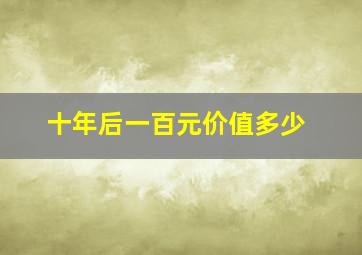 十年后一百元价值多少